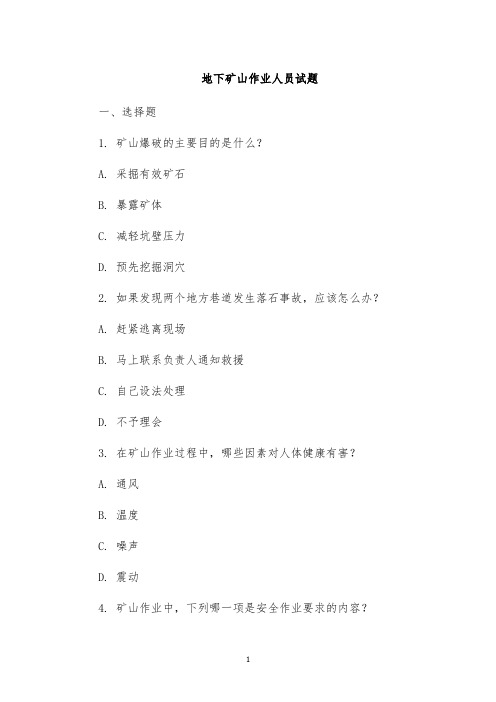 地下矿山作业人员试题

一、选择题

1. 矿山爆破的主要目的是什么？

A. 采掘有效矿石

B. 暴露矿体

C. 减轻坑壁压力

D. 预先挖掘洞穴

2. 如果发现两个地方巷道发生落石事故，应该怎么办？

A. 赶紧逃离现场

B. 马上联系负责人通知救援

C. 自己设法处理

D. 不予理会

3. 在矿山作业过程中，哪些因素对人体健康有害？

A. 通风

B. 温度

C. 噪声

D. 震动

4. 矿山作业中，下列哪一项是安全作业要求的内容？

1